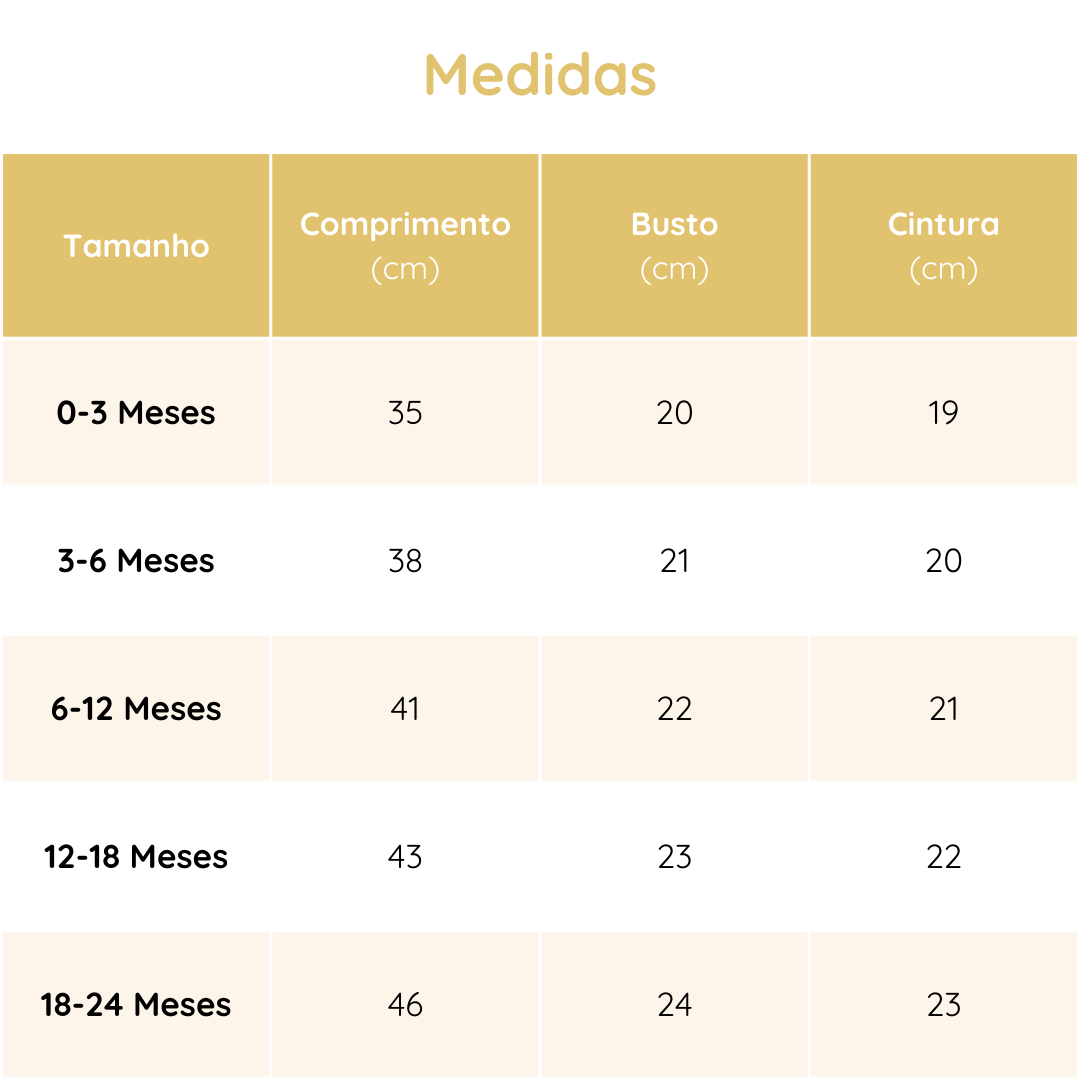 Medidas

| Tamanho | Comprimento (cm) | Busto (cm) | Cintura (cm) |
|---|---|---|---|
| 0-3 Meses | 35 | 20 | 19 |
| 3-6 Meses | 38 | 21 | 20 |
| 6-12 Meses | 41 | 22 | 21 |
| 12-18 Meses | 43 | 23 | 22 |
| 18-24 Meses | 46 | 24 | 23 |